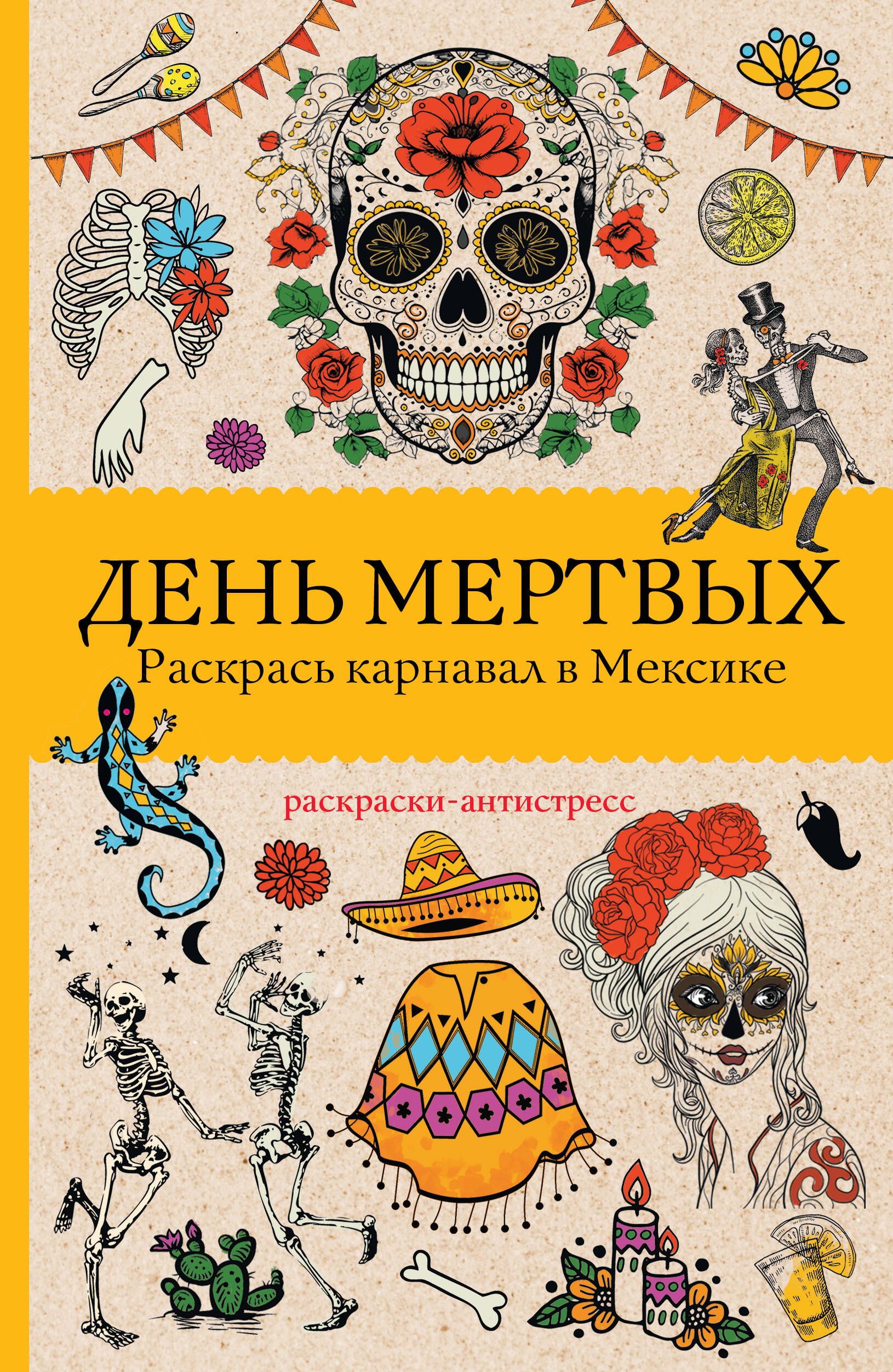 ДЕНЬ МЕРТВЫХ
Раскрась карнавал в Мексике

раскраски-антистресс